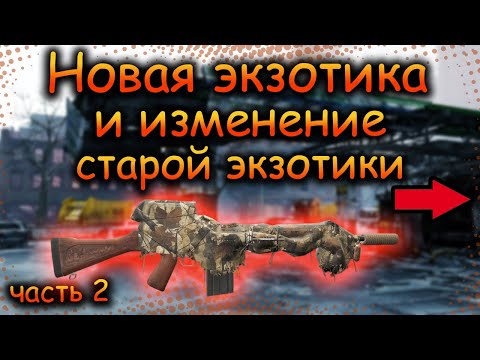 Новая экзотика и изменение старой экзотики

часть 2